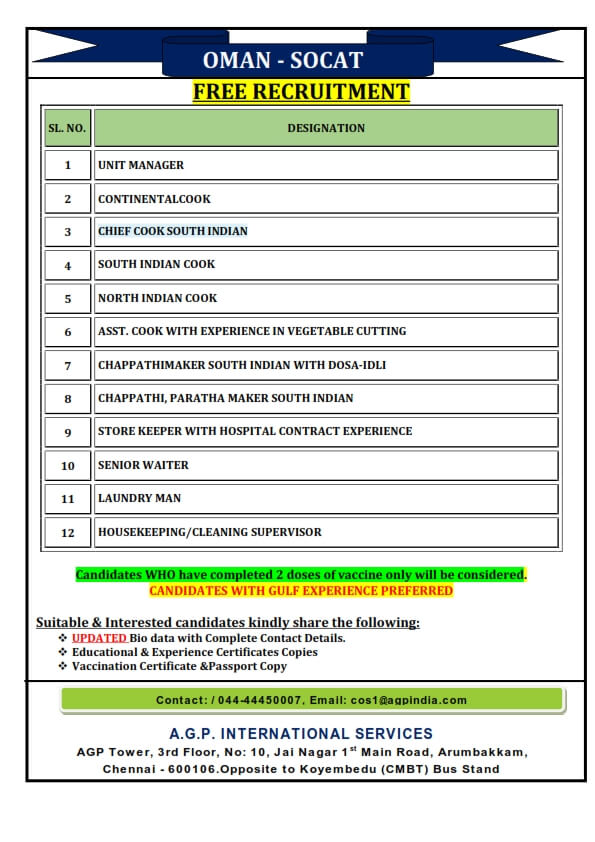 OMAN - SOCAT

FREE RECRUITMENT

| SL. NO. | DESIGNATION |
|---|---|
| 1 | UNIT MANAGER |
| 2 | CONTINENTALCOOK |
| 3 | CHIEF COOK SOUTH INDIAN |
| 4 | SOUTH INDIAN COOK |
| 5 | NORTH INDIAN COOK |
| 6 | ASST. COOK WITH EXPERIENCE IN VEGETABLE CUTTING |
| 7 | CHAPPATHIMAKER SOUTH INDIAN WITH DOSA-IDLI |
| 8 | CHAPPATHI, PARATHA MAKER SOUTH INDIAN |
| 9 | STORE KEEPER WITH HOSPITAL CONTRACT EXPERIENCE |
| 10 | SENIOR WAITER |
| 11 | LAUNDRY MAN |
| 12 | HOUSEKEEPING/CLEANING SUPERVISOR |

Candidates WHO have completed 2 doses of vaccine only will be considered.
CANDIDATES WITH GULF EXPERIENCE PREFERRED

Suitable & Interested candidates kindly share the following:
❖ UPDATED Bio data with Complete Contact Details.
❖ Educational & Experience Certificates Copies
❖ Vaccination Certificate &Passport Copy

Contact: / 044-44450007, Email: cos1@agpindia.com

A.G.P. INTERNATIONAL SERVICES
AGP Tower, 3rd Floor, No: 10, Jai Nagar 1$^{st}$ Main Road, Arumbakkam, Chennai - 600106.Opposite to Koyembedu (CMBT) Bus Stand